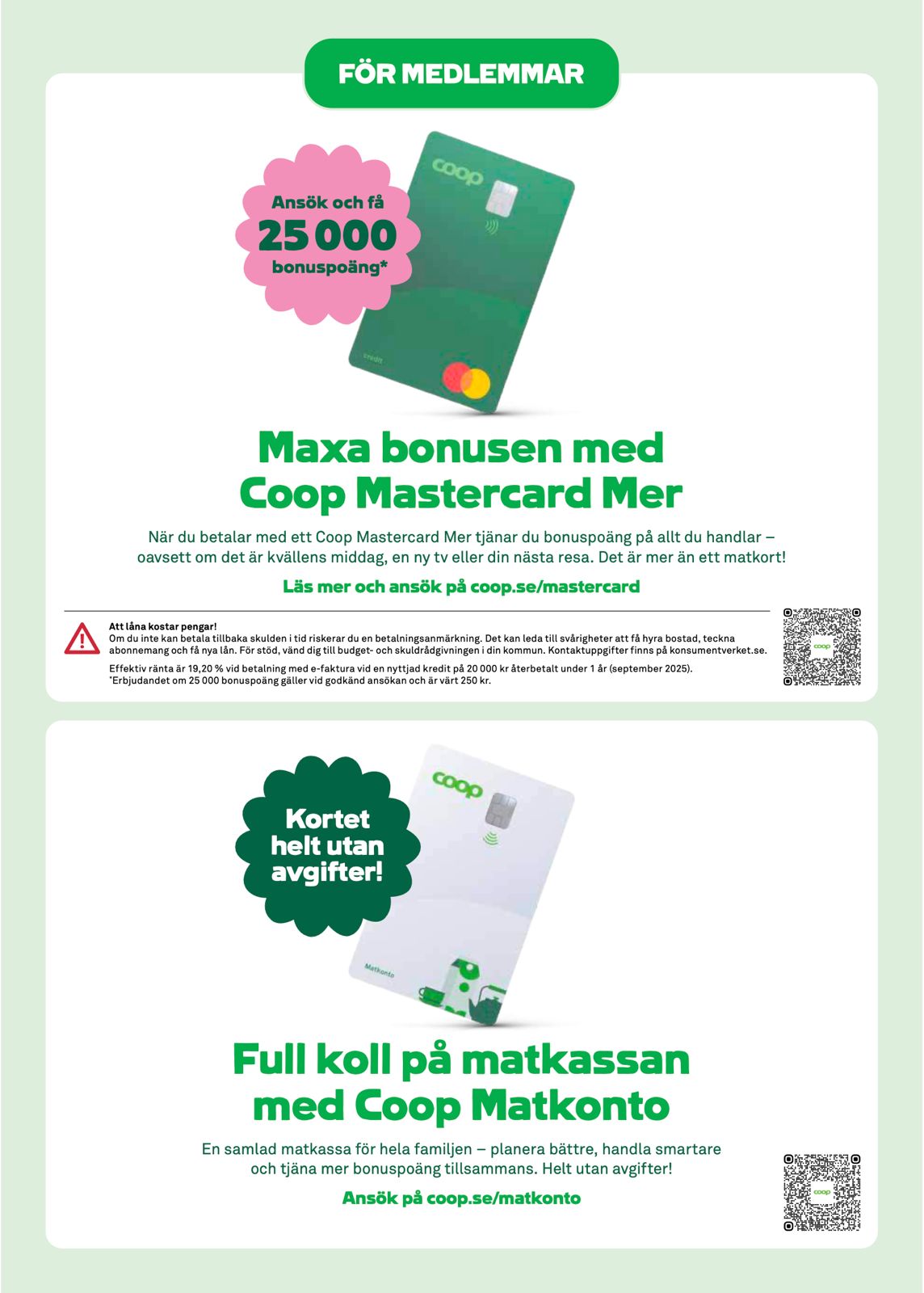 FÖR MEDLEMMAR

Ansök och få 25 000 bonuspoäng*

coop

credit

Maxa bonusen med Coop Mastercard Mer

När du betalar med ett Coop Mastercard Mer tjänar du bonuspoäng på allt du handlar – oavsett om det är kvällens middag, en ny tv eller din nästa resa. Det är mer än ett matkort!

Läs mer och ansök på coop.se/mastercard

Att låna kostar pengar!
Om du inte kan betala tillbaka skulden i tid riskerar du en betalningsanmärkning. Det kan leda till svårigheter att få hyra bostad, teckna abonnemang och få nya lån. För stöd, vänd dig till budget- och skuldrådgivningen i din kommun. Kontaktuppgifter finns på konsumentverket.se.

Effektiv ränta är 19,20 % vid betalning med e-faktura vid en nyttjad kredit på 20 000 kr återbetalt under 1 år (september 2025).
*Erbjudandet om 25 000 bonuspoäng gäller vid godkänd ansökan och är värt 250 kr.

coop

Kortet helt utan avgifter!

coop

Matkonto

Full koll på matkassan med Coop Matkonto

En samlad matkassa för hela familjen – planera bättre, handla smartare och tjäna mer bonuspoäng tillsammans. Helt utan avgifter!

Ansök på coop.se/matkonto

coop